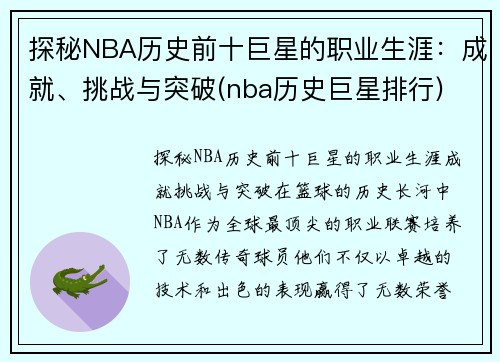 探秘NBA历史前十巨星的职业生涯：成就、挑战与突破(nba历史巨星排行)

探秘NBA历史前十巨星的职业生涯成就挑战与突破在篮球的历史长河中NBA作为全球最顶尖的职业联赛培养了无数传奇球员他们不仅以卓越的技术和出色的表现赢得了无数荣誉